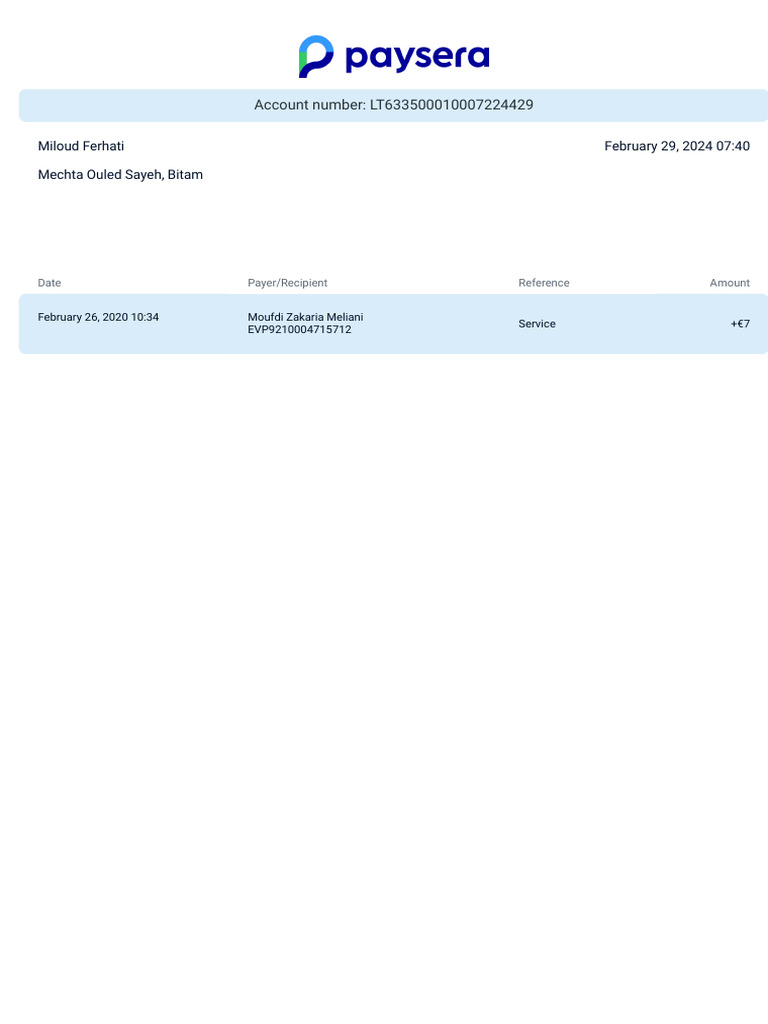 paysera

Account number: LT633500010007224429

Miloud Ferhati

February 29, 2024 07:40

Mechta Ouled Sayeh, Bitam

| Date | Payer/Recipient | Reference | Amount |
|---|---|---|---|
| February 26, 2020 10:34 | Moufdi Zakaria Meliani EVP9210004715712 | Service | +€7 |